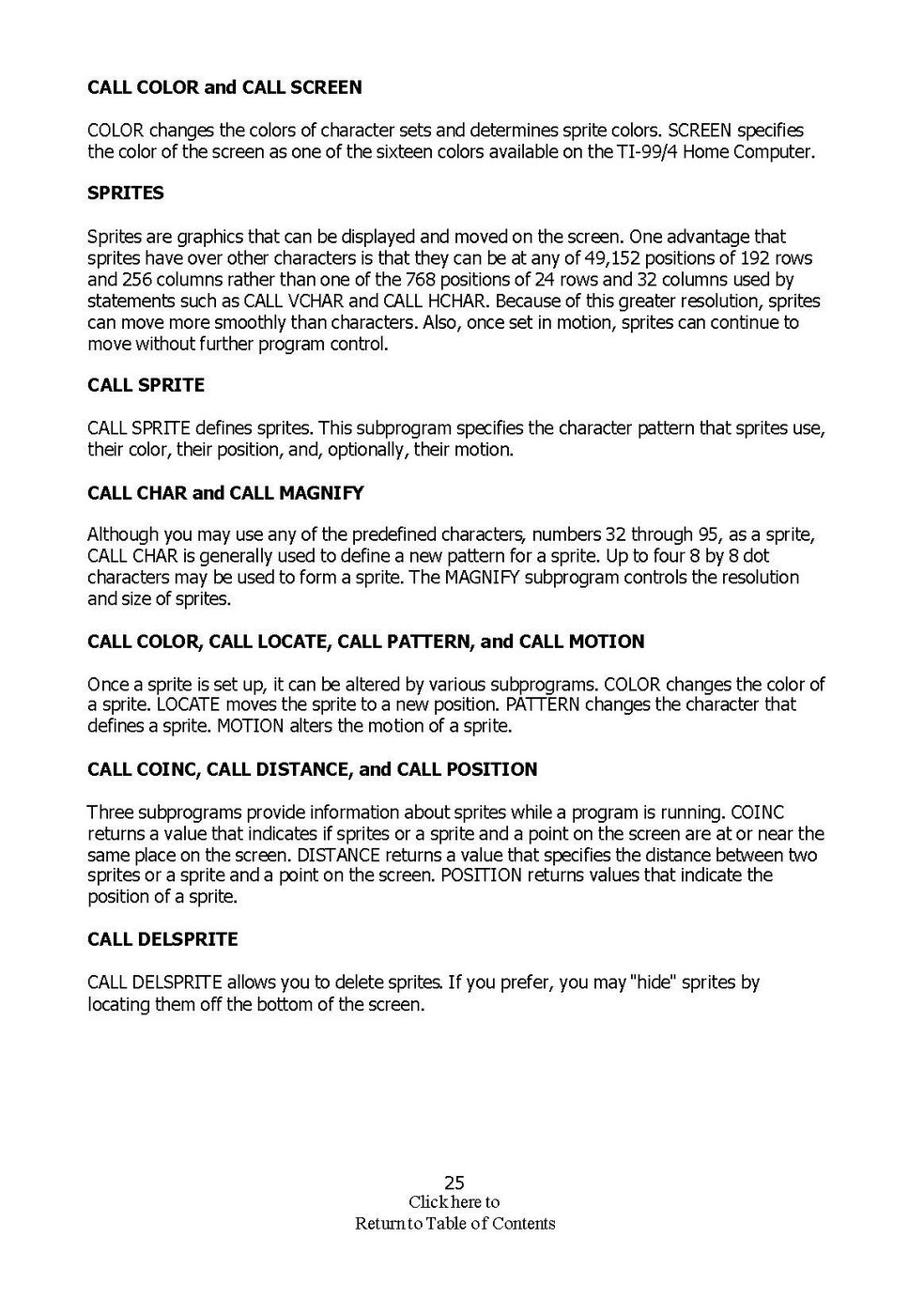 CALL COLOR and CALL SCREEN

COLOR changes the colors of character sets and determines sprite colors. SCREEN specifies the color of the screen as one of the sixteen colors available on the TI-99/4 Home Computer.

SPRITES

Sprites are graphics that can be displayed and moved on the screen. One advantage that sprites have over other characters is that they can be at any of 49,152 positions of 192 rows and 256 columns rather than one of the 768 positions of 24 rows and 32 columns used by statements such as CALL VCHAR and CALL HCHAR. Because of this greater resolution, sprites can move more smoothly than characters. Also, once set in motion, sprites can continue to move without further program control.

CALL SPRITE

CALL SPRITE defines sprites. This subprogram specifies the character pattern that sprites use, their color, their position, and, optionally, their motion.

CALL CHAR and CALL MAGNIFY

Although you may use any of the predefined characters, numbers 32 through 95, as a sprite, CALL CHAR is generally used to define a new pattern for a sprite. Up to four 8 by 8 dot characters may be used to form a sprite. The MAGNIFY subprogram controls the resolution and size of sprites.

CALL COLOR, CALL LOCATE, CALL PATTERN, and CALL MOTION

Once a sprite is set up, it can be altered by various subprograms. COLOR changes the color of a sprite. LOCATE moves the sprite to a new position. PATTERN changes the character that defines a sprite. MOTION alters the motion of a sprite.

CALL COINC, CALL DISTANCE, and CALL POSITION

Three subprograms provide information about sprites while a program is running. COINC returns a value that indicates if sprites or a sprite and a point on the screen are at or near the same place on the screen. DISTANCE returns a value that specifies the distance between two sprites or a sprite and a point on the screen. POSITION returns values that indicate the position of a sprite.

CALL DELSPRITE

CALL DELSPRITE allows you to delete sprites. If you prefer, you may "hide" sprites by locating them off the bottom of the screen.

25
Click here to
Return to Table of Contents